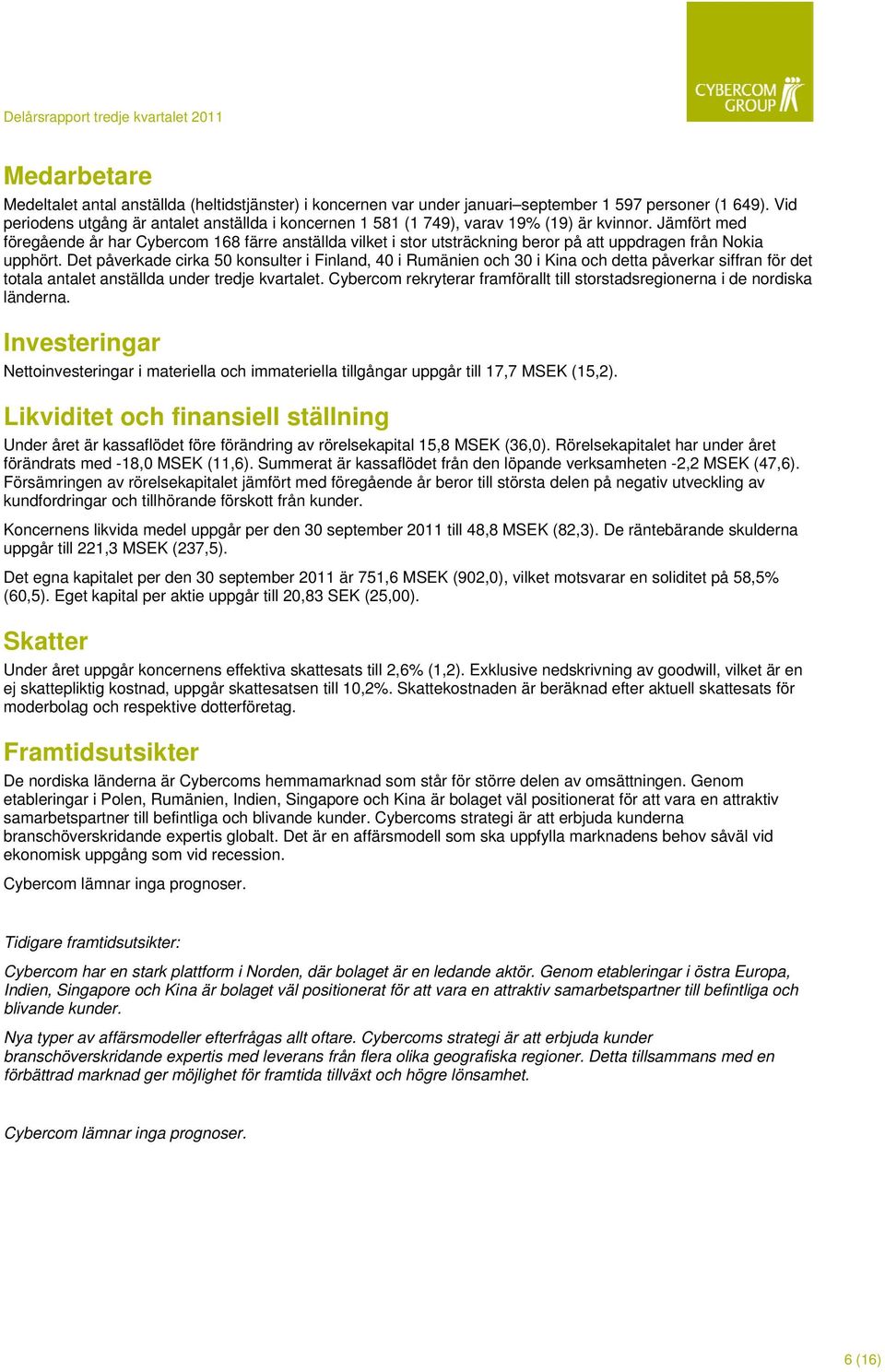 Delårsrapport tredje kvartalet 2011

CYBERCOM GROUP

Medarbetare

Medeltalet antal anställda (heltidstjänster) i koncernen var under januari–september 1 597 personer (1 649). Vid periodens utgång är antalet anställda i koncernen 1 581 (1 749), varav 19% (19) är kvinnor. Jämfört med föregående år har Cybercom 168 färre anställda vilket i stor utsträckning beror på att uppdragen från Nokia upphört. Det påverkade cirka 50 konsulter i Finland, 40 i Rumänien och 30 i Kina och detta påverkar siffran för det totala antalet anställda under tredje kvartalet. Cybercom rekryterar framförallt till storstadsregionerna i de nordiska länderna.

Investeringar

Nettoinvesteringar i materiella och immateriella tillgångar uppgår till 17,7 MSEK (15,2).

Likviditet och finansiell ställning

Under året är kassaflödet före förändring av rörelsekapital 15,8 MSEK (36,0). Rörelsekapitalet har under året förändrats med -18,0 MSEK (11,6). Summerat är kassaflödet från den löpande verksamheten -2,2 MSEK (47,6). Försämringen av rörelsekapitalet jämfört med föregående år beror till största delen på negativ utveckling av kundfordringar och tillhörande förskott från kunder.

Koncernens likvida medel uppgår per den 30 september 2011 till 48,8 MSEK (82,3). De räntebärande skulderna uppgår till 221,3 MSEK (237,5).

Det egna kapitalet per den 30 september 2011 är 751,6 MSEK (902,0), vilket motsvarar en soliditet på 58,5% (60,5). Eget kapital per aktie uppgår till 20,83 SEK (25,00).

Skatter

Under året uppgår koncernens effektiva skattesats till 2,6% (1,2). Exklusive nedskrivning av goodwill, vilket är en ej skattepliktig kostnad, uppgår skattesatsen till 10,2%. Skattekostnaden är beräknad efter aktuell skattesats för moderbolag och respektive dotterföretag.

Framtidsutsikter

De nordiska länderna är Cybercoms hemmamarknad som står för större delen av omsättningen. Genom etableringar i Polen, Rumänien, Indien, Singapore och Kina är bolaget väl positionerat för att vara en attraktiv samarbetspartner till befintliga och blivande kunder. Cybercoms strategi är att erbjuda kunderna branschöverskridande expertis globalt. Det är en affärsmodell som ska uppfylla marknadens behov såväl vid ekonomisk uppgång som vid recession.

Cybercom lämnar inga prognoser.

Tidigare framtidsutsikter:

Cybercom har en stark plattform i Norden, där bolaget är en ledande aktör. Genom etableringar i östra Europa, Indien, Singapore och Kina är bolaget väl positionerat för att vara en attraktiv samarbetspartner till befintliga och blivande kunder.

Nya typer av affärsmodeller efterfrågas allt oftare. Cybercoms strategi är att erbjuda kunder branschöverskridande expertis med leverans från flera olika geografiska regioner. Detta tillsammans med en förbättrad marknad ger möjlighet för framtida tillväxt och högre lönsamhet.

Cybercom lämnar inga prognoser.

6 (16)